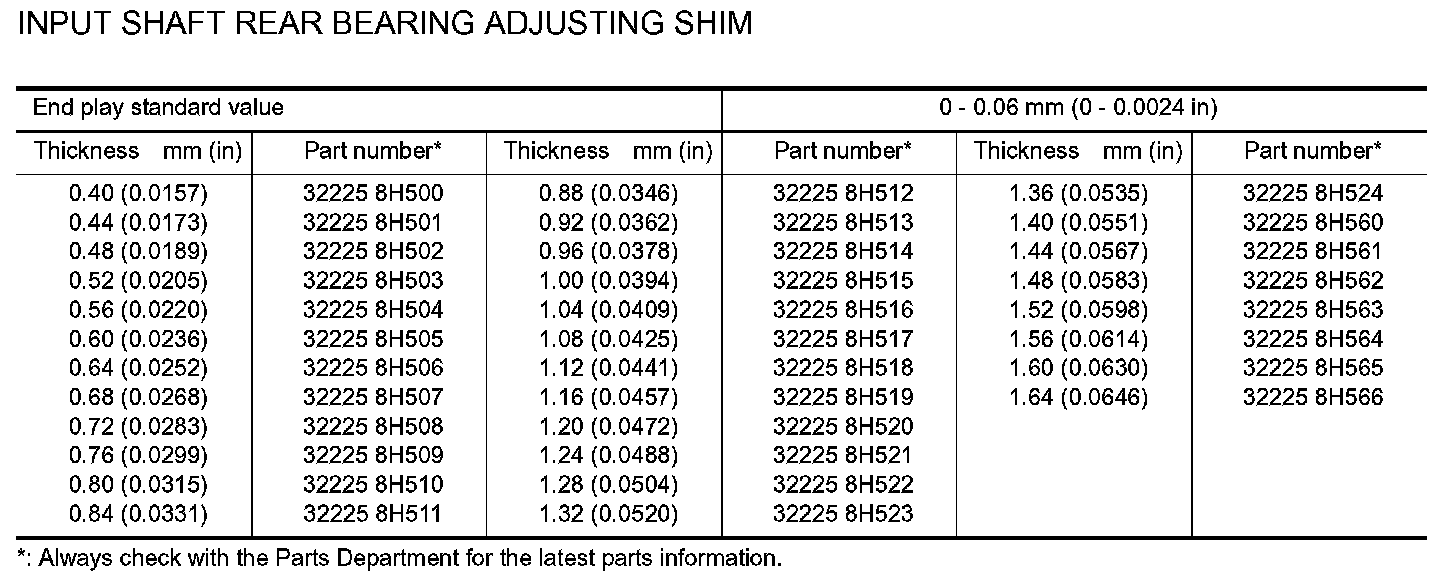 INPUT SHAFT REAR BEARING ADJUSTING SHIM

| End play standard value | | | 0 - 0.06 mm (0 - 0.0024 in) | | |
|---|---|---|---|---|---|
| Thickness mm (in) | Part number* | Thickness mm (in) | Part number* | Thickness mm (in) | Part number* |
| 0.40 (0.0157) | 32225 8H500 | 0.88 (0.0346) | 32225 8H512 | 1.36 (0.0535) | 32225 8H524 |
| 0.44 (0.0173) | 32225 8H501 | 0.92 (0.0362) | 32225 8H513 | 1.40 (0.0551) | 32225 8H560 |
| 0.48 (0.0189) | 32225 8H502 | 0.96 (0.0378) | 32225 8H514 | 1.44 (0.0567) | 32225 8H561 |
| 0.52 (0.0205) | 32225 8H503 | 1.00 (0.0394) | 32225 8H515 | 1.48 (0.0583) | 32225 8H562 |
| 0.56 (0.0220) | 32225 8H504 | 1.04 (0.0409) | 32225 8H516 | 1.52 (0.0598) | 32225 8H563 |
| 0.60 (0.0236) | 32225 8H505 | 1.08 (0.0425) | 32225 8H517 | 1.56 (0.0614) | 32225 8H564 |
| 0.64 (0.0252) | 32225 8H506 | 1.12 (0.0441) | 32225 8H518 | 1.60 (0.0630) | 32225 8H565 |
| 0.68 (0.0268) | 32225 8H507 | 1.16 (0.0457) | 32225 8H519 | 1.64 (0.0646) | 32225 8H566 |
| 0.72 (0.0283) | 32225 8H508 | 1.20 (0.0472) | 32225 8H520 | | |
| 0.76 (0.0299) | 32225 8H509 | 1.24 (0.0488) | 32225 8H521 | | |
| 0.80 (0.0315) | 32225 8H510 | 1.28 (0.0504) | 32225 8H522 | | |
| 0.84 (0.0331) | 32225 8H511 | 1.32 (0.0520) | 32225 8H523 | | |

*: Always check with the Parts Department for the latest parts information.